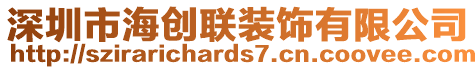 深圳市海创联装饰有限公司
http://szirarichards7.cn.coovee.com